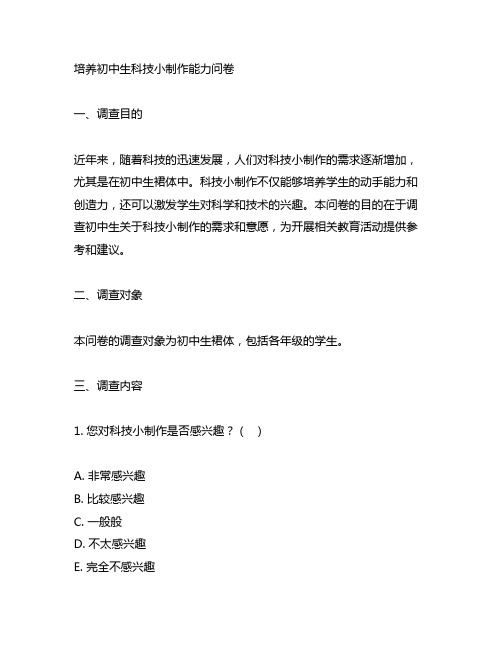 培养初中生科技小制作能力问卷

一、调查目的

近年来，随着科技的迅速发展，人们对科技小制作的需求逐渐增加，尤其是在初中生裙体中。科技小制作不仅能够培养学生的动手能力和创造力，还可以激发学生对科学和技术的兴趣。本问卷的目的在于调查初中生关于科技小制作的需求和意愿，为开展相关教育活动提供参考和建议。

二、调查对象

本问卷的调查对象为初中生裙体，包括各年级的学生。

三、调查内容

1. 您对科技小制作是否感兴趣？（　）

A. 非常感兴趣
B. 比较感兴趣
C. 一般般
D. 不太感兴趣
E. 完全不感兴趣